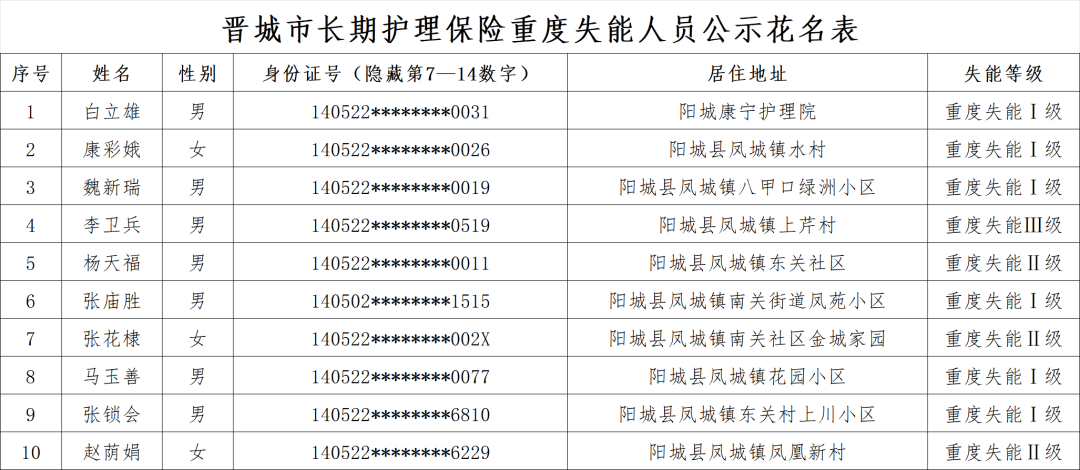 晋城市长期护理保险重度失能人员公示花名表

| 序号 | 姓名 | 性别 | 身份证号（隐藏第7—14数字） | 居住地址 | 失能等级 |
|---|---|---|---|---|---|
| 1 | 白立雄 | 男 | 140522********0031 | 阳城康宁护理院 | 重度失能Ⅰ级 |
| 2 | 康彩娥 | 女 | 140522********0026 | 阳城县凤城镇水村 | 重度失能Ⅰ级 |
| 3 | 魏新瑞 | 男 | 140522********0019 | 阳城县凤城镇八甲口绿洲小区 | 重度失能Ⅰ级 |
| 4 | 李卫兵 | 男 | 140522********0519 | 阳城县凤城镇上芹村 | 重度失能Ⅲ级 |
| 5 | 杨天福 | 男 | 140522********0011 | 阳城县凤城镇东关社区 | 重度失能Ⅱ级 |
| 6 | 张庙胜 | 男 | 140502********1515 | 阳城县凤城镇南关街道凤苑小区 | 重度失能Ⅰ级 |
| 7 | 张花棣 | 女 | 140522********002X | 阳城县凤城镇南关社区金城家园 | 重度失能Ⅱ级 |
| 8 | 马玉善 | 男 | 140522********0077 | 阳城县凤城镇花园小区 | 重度失能Ⅰ级 |
| 9 | 张锁会 | 男 | 140522********6810 | 阳城县凤城镇东关村上川小区 | 重度失能Ⅰ级 |
| 10 | 赵荫娟 | 女 | 140522********6229 | 阳城县凤城镇凤凰新村 | 重度失能Ⅱ级 |